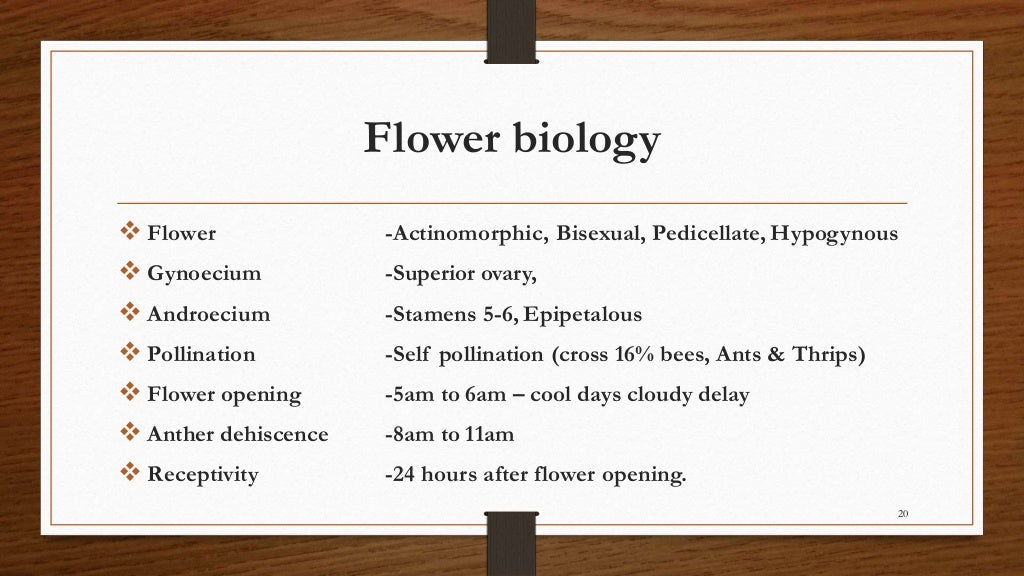 Flower biology

❖ Flower -Actinomorphic, Bisexual, Pedicellate, Hypogynous
❖ Gynoecium -Superior ovary,
❖ Androecium -Stamens 5-6, Epipetalous
❖ Pollination -Self pollination (cross 16% bees, Ants & Thrips)
❖ Flower opening -5am to 6am – cool days cloudy delay
❖ Anther dehiscence -8am to 11am
❖ Receptivity -24 hours after flower opening.

20